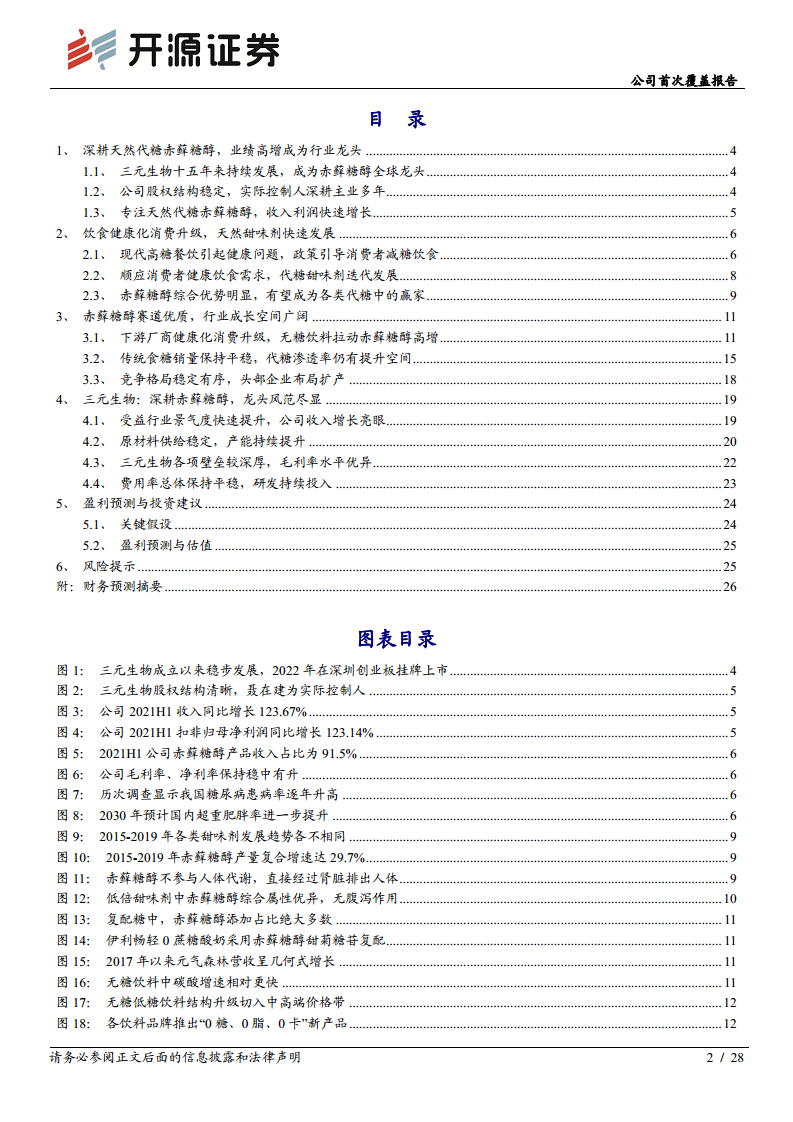 开源证券

公司首次覆盖报告

目 录

1、 深耕天然代糖赤藓糖醇，业绩高增成为行业龙头 4
1.1、 三元生物十五年来持续发展，成为赤藓糖醇全球龙头 4
1.2、 公司股权结构稳定，实际控制人深耕主业多年 4
1.3、 专注天然代糖赤藓糖醇，收入利润快速增长 5
2、 饮食健康化消费升级，天然甜味剂快速发展 6
2.1、 现代高糖餐饮引起健康问题，政策引导消费者减糖饮食 6
2.2、 顺应消费者健康饮食需求，代糖甜味剂迭代发展 8
2.3、 赤藓糖醇综合优势明显，有望成为各类代糖中的赢家 9
3、 赤藓糖醇赛道优质，行业成长空间广阔 11
3.1、 下游厂商健康化消费升级，无糖饮料拉动赤藓糖醇高增 11
3.2、 传统食糖销量保持平稳，代糖渗透率仍有提升空间 15
3.3、 竞争格局稳定有序，头部企业布局扩产 18
4、 三元生物：深耕赤藓糖醇，龙头风范尽显 19
4.1、 受益行业景气度快速提升，公司收入增长亮眼 19
4.2、 原材料供给稳定，产能持续提升 20
4.3、 三元生物各项壁垒较深厚，毛利率水平优异 22
4.4、 费用率总体保持平稳，研发持续投入 23
5、 盈利预测与投资建议 24
5.1、 关键假设 24
5.2、 盈利预测与估值 25
6、 风险提示 25
附：财务预测摘要 26

图表目录

图 1: 三元生物成立以来稳步发展，2022 年在深圳创业板挂牌上市 4
图 2: 三元生物股权结构清晰，聂在建为实际控制人 5
图 3: 公司 2021H1 收入同比增长 123.67% 5
图 4: 公司 2021H1 扣非归母净利润同比增长 123.14% 5
图 5: 2021H1 公司赤藓糖醇产品收入占比为 91.5% 6
图 6: 公司毛利率、净利率保持稳中有升 6
图 7: 历次调查显示我国糖尿病患病率逐年升高 6
图 8: 2030 年预计国内超重肥胖率进一步提升 6
图 9: 2015-2019 年各类甜味剂发展趋势各不相同 9
图 10: 2015-2019 年赤藓糖醇产量复合增速达 29.7% 9
图 11: 赤藓糖醇不参与人体代谢，直接经过肾脏排出人体 9
图 12: 低倍甜味剂中赤藓糖醇综合属性优异，无腹泻作用 10
图 13: 复配糖中，赤藓糖醇添加占比绝大多数 11
图 14: 伊利畅轻 0 蔗糖酸奶采用赤藓糖醇甜菊糖苷复配 11
图 15: 2017 年以来元气森林营收呈几何式增长 11
图 16: 无糖饮料中碳酸增速相对更快 11
图 17: 无糖低糖饮料结构升级切入中高端价格带 12
图 18: 各饮料品牌推出“0 糖、0 脂、0 卡”新产品 12

请务必参阅正文后面的信息披露和法律声明 2 / 28